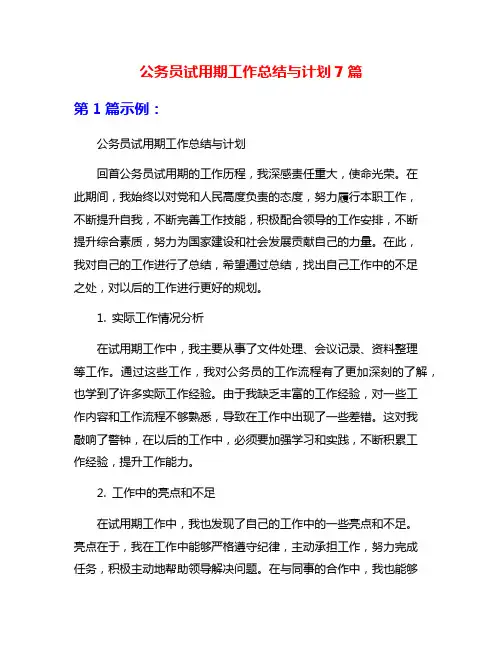 公务员试用期工作总结与计划 7 篇

第 1 篇示例：

公务员试用期工作总结与计划

回首公务员试用期的工作历程，我深感责任重大，使命光荣。在此期间，我始终以对党和人民高度负责的态度，努力履行本职工作，不断提升自我，不断完善工作技能，积极配合领导的工作安排，不断提升综合素质，努力为国家建设和社会发展贡献自己的力量。在此，我对自己的工作进行了总结，希望通过总结，找出自己工作中的不足之处，对以后的工作进行更好的规划。

1. 实际工作情况分析

在试用期工作中，我主要从事了文件处理、会议记录、资料整理等工作。通过这些工作，我对公务员的工作流程有了更加深刻的了解，也学到了许多实际工作经验。由于我缺乏丰富的工作经验，对一些工作内容和工作流程不够熟悉，导致在工作中出现了一些差错。这对我敲响了警钟，在以后的工作中，必须要加强学习和实践，不断积累工作经验，提升工作能力。

2. 工作中的亮点和不足

在试用期工作中，我也发现了自己的工作中的一些亮点和不足。亮点在于，我在工作中能够严格遵守纪律，主动承担工作，努力完成任务，积极主动地帮助领导解决问题。在与同事的合作中，我也能够